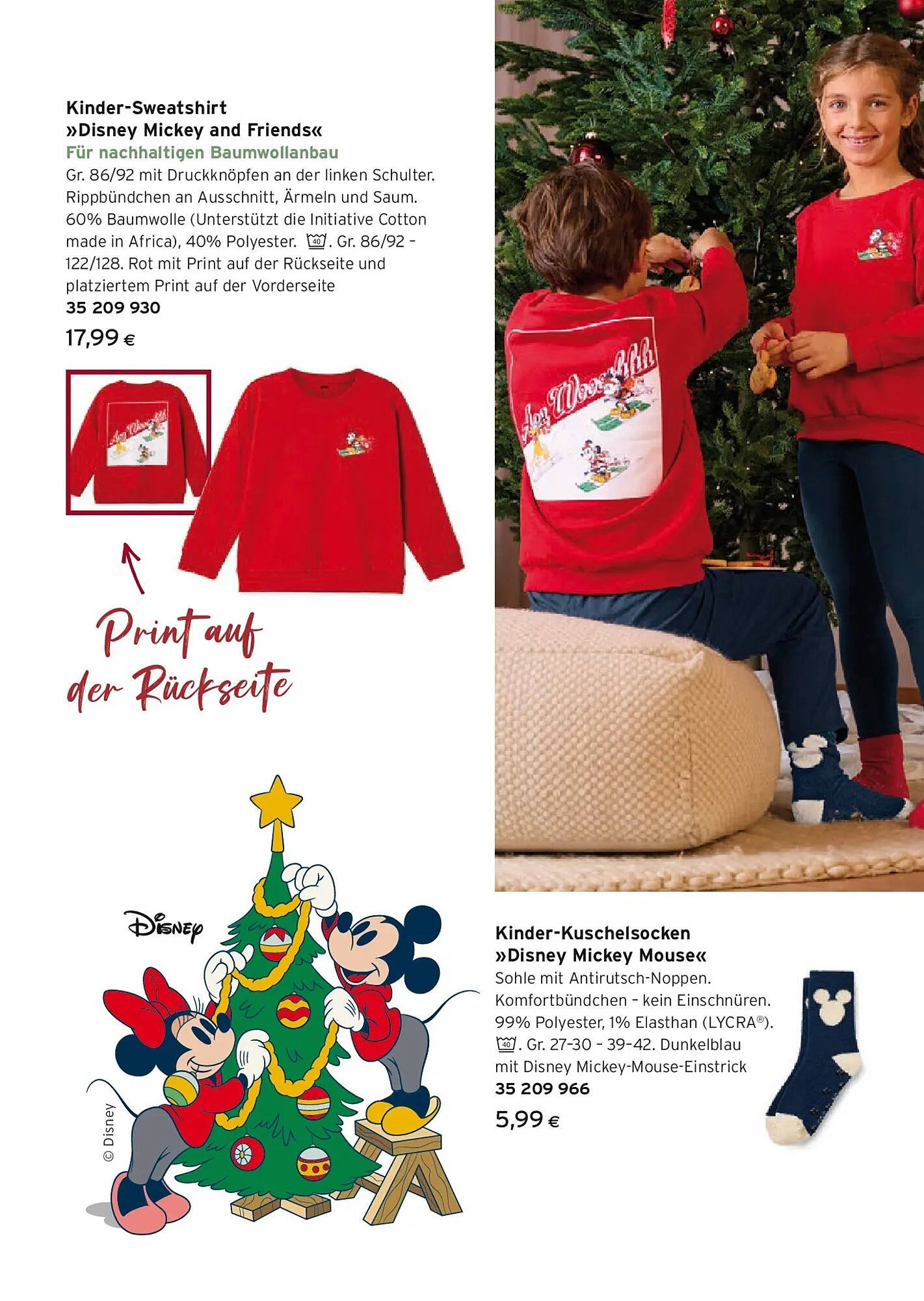 Kinder-Sweatshirt
»Disney Mickey and Friends«
Für nachhaltigen Baumwollanbau
Gr. 86/92 mit Druckknöpfen an der linken Schulter. Rippbündchen an Ausschnitt, Ärmeln und Saum. 60% Baumwolle (Unterstützt die Initiative Cotton made in Africa), 40% Polyester. 40. Gr. 86/92 – 122/128. Rot mit Print auf der Rückseite und platziertem Print auf der Vorderseite
35 209 930
17,99 €

Print auf der Rückseite

Disney

© Disney

Kinder-Kuschelsocken
»Disney Mickey Mouse«
Sohle mit Antirutsch-Noppen. Komfortbündchen – kein Einschnüren. 99% Polyester, 1% Elasthan (LYCRA®). 40. Gr. 27–30 – 39–42. Dunkelblau mit Disney Mickey-Mouse-Einstrick
35 209 966
5,99 €